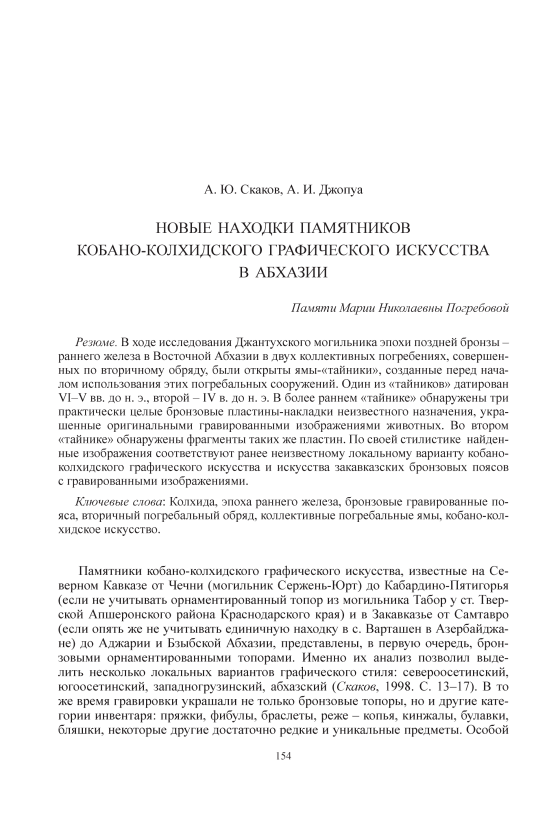 А. Ю. Скаков, А. И. Джопуа

НОВЫЕ НАХОДКИ ПАМЯТНИКОВ КОБАНО-КОЛХИДСКОГО ГРАФИЧЕСКОГО ИСКУССТВА В АБХАЗИИ

Памяти Марии Николаевны Погребовой

Резюме. В ходе исследования Джантухского могильника эпохи поздней бронзы – раннего железа в Восточной Абхазии в двух коллективных погребениях, совершенных по вторичному обряду, были открыты ямы-«тайники», созданные перед началом использования этих погребальных сооружений. Один из «тайников» датирован VI–V вв. до н. э., второй – IV в. до н. э. В более раннем «тайнике» обнаружены три практически целые бронзовые пластины-накладки неизвестного назначения, украшенные оригинальными гравированными изображениями животных. Во втором «тайнике» обнаружены фрагменты таких же пластин. По своей стилистике найденные изображения соответствуют ранее неизвестному локальному варианту кобано-колхидского графического искусства и искусства закавказских бронзовых поясов с гравированными изображениями.

Ключевые слова: Колхида, эпоха раннего железа, бронзовые гравированные пояса, вторичный погребальный обряд, коллективные погребальные ямы, кобано-колхидское искусство.

Памятники кобано-колхидского графического искусства, известные на Северном Кавказе от Чечни (могильник Сержень-Юрт) до Кабардино-Пятигорья (если не учитывать орнаментированный топор из могильника Табор у ст. Тверской Апшеронского района Краснодарского края) и в Закавказье от Самтавро (если опять же не учитывать единичную находку в с. Варташен в Азербайджане) до Аджарии и Бзыбской Абхазии, представлены, в первую очередь, бронзовыми орнаментированными топорами. Именно их анализ позволил выделить несколько локальных вариантов графического стиля: североосетинский, югоосетинский, западногрузинский, абхазский (Скаков, 1998. С. 13–17). В то же время гравировки украшали не только бронзовые топоры, но и другие категории инвентаря: пряжки, фибулы, браслеты, реже – копья, кинжалы, булавки, бляшки, некоторые другие достаточно редкие и уникальные предметы. Особой

154